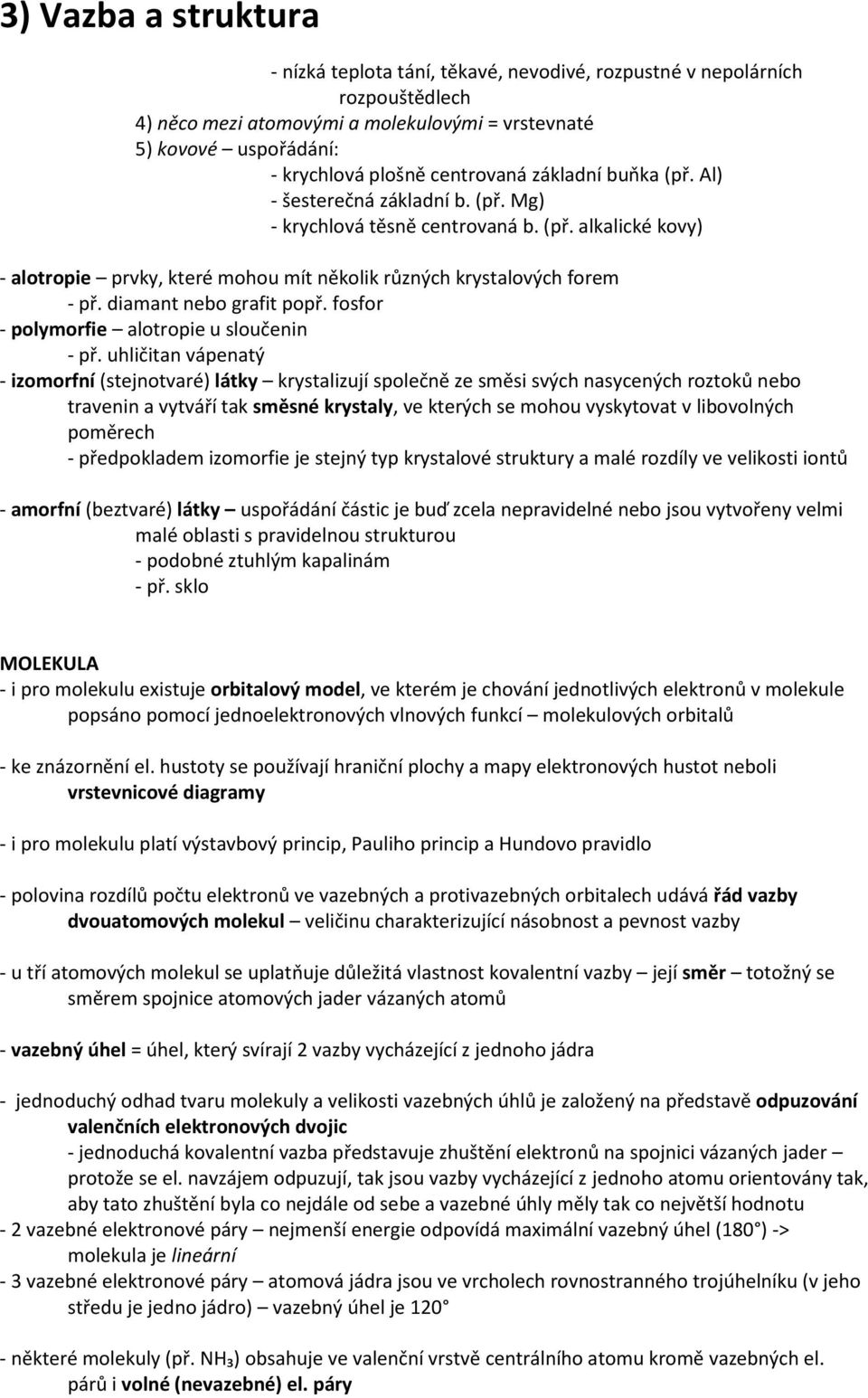 3) Vazba a struktura

- nízká teplota tání, těkavé, nevodivé, rozpustné v nepolárních rozpouštědlech
4) něco mezi atomovými a molekulovými = vrstevnaté
5) kovové – uspořádání:
- krychlová plošně centrovaná základní buňka (př. Al)
- šesterečná základní b. (př. Mg)
- krychlová těsně centrovaná b. (př. alkalické kovy)

- alotropie – prvky, které mohou mít několik různých krystalových forem
- př. diamant nebo grafit popř. fosfor
- polymorfie – alotropie u sloučenin
- př. uhličitan vápenatý
- izomorfní (stejnotvaré) látky – krystalizují společně ze směsi svých nasycených roztoků nebo travenin a vytváří tak směsné krystaly, ve kterých se mohou vyskytovat v libovolných poměrech
- předpokladem izomorfie je stejný typ krystalové struktury a malé rozdíly ve velikosti iontů

- amorfní (beztvaré) látky – uspořádání částic je buď zcela nepravidelné nebo jsou vytvořeny velmi malé oblasti s pravidelnou strukturou
- podobné ztuhlým kapalinám
- př. sklo

MOLEKULA
- i pro molekulu existuje orbitalový model, ve kterém je chování jednotlivých elektronů v molekule popsáno pomocí jednoelektronových vlnových funkcí – molekulových orbitalů

- ke znázornění el. hustoty se používají hraniční plochy a mapy elektronových hustot neboli vrstevnicové diagramy

- i pro molekulu platí výstavbový princip, Pauliho princip a Hundovo pravidlo

- polovina rozdílů počtu elektronů ve vazebných a protivazebných orbitalech udává řád vazby dvouatomových molekul – veličinu charakterizující násobnost a pevnost vazby

- u tří atomových molekul se uplatňuje důležitá vlastnost kovalentní vazby – její směr – totožný se směrem spojnice atomových jader vázaných atomů

- vazebný úhel = úhel, který svírají 2 vazby vycházející z jednoho jádra

- jednoduchý odhad tvaru molekuly a velikosti vazebných úhlů je založený na představě odpuzování valenčních elektronových dvojic
- jednoduchá kovalentní vazba představuje zhuštění elektronů na spojnici vázaných jader – protože se el. navzájem odpuzují, tak jsou vazby vycházející z jednoho atomu orientovány tak, aby tato zhuštění byla co nejdále od sebe a vazebné úhly měly tak co největší hodnotu
- 2 vazebné elektronové páry – nejmenší energie odpovídá maximální vazebný úhel (180°) -> molekula je lineární
- 3 vazebné elektronové páry – atomová jádra jsou ve vrcholech rovnostranného trojúhelníku (v jeho středu je jedno jádro) – vazebný úhel je 120°

- některé molekuly (př. $NH_3$) obsahuje ve valenční vrstvě centrálního atomu kromě vazebných el. párů i volné (nevazebné) el. páry